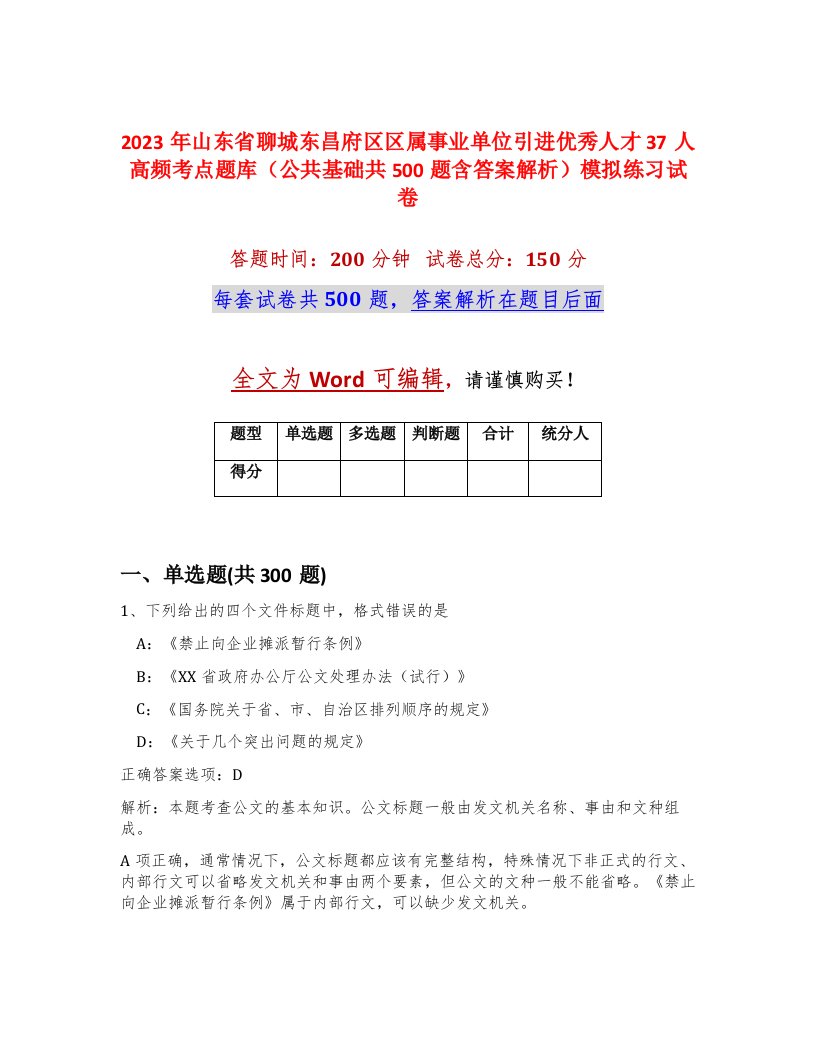 2023 年山东省聊城东昌府区区属事业单位引进优秀人才 37 人高频考点题库（公共基础共 500 题含答案解析）模拟练习试卷

答题时间：200 分钟　试卷总分：150 分

每套试卷共 500 题，答案解析在题目后面

全文为 Word 可编辑，请谨慎购买！

| 题型 | 单选题 | 多选题 | 判断题 | 合计 | 统分人 |
|---|---|---|---|---|---|
| 得分 | | | | | |

一、单选题(共 300 题)

1、下列给出的四个文件标题中，格式错误的是

A：《禁止向企业摊派暂行条例》

B：《XX 省政府办公厅公文处理办法（试行）》

C：《国务院关于省、市、自治区排列顺序的规定》

D：《关于几个突出问题的规定》

正确答案选项：D

解析：本题考查公文的基本知识。公文标题一般由发文机关名称、事由和文种组成。

A 项正确，通常情况下，公文标题都应该有完整结构，特殊情况下非正式的行文、内部行文可以省略发文机关和事由两个要素，但公文的文种一般不能省略。《禁止向企业摊派暂行条例》属于内部行文，可以缺少发文机关。